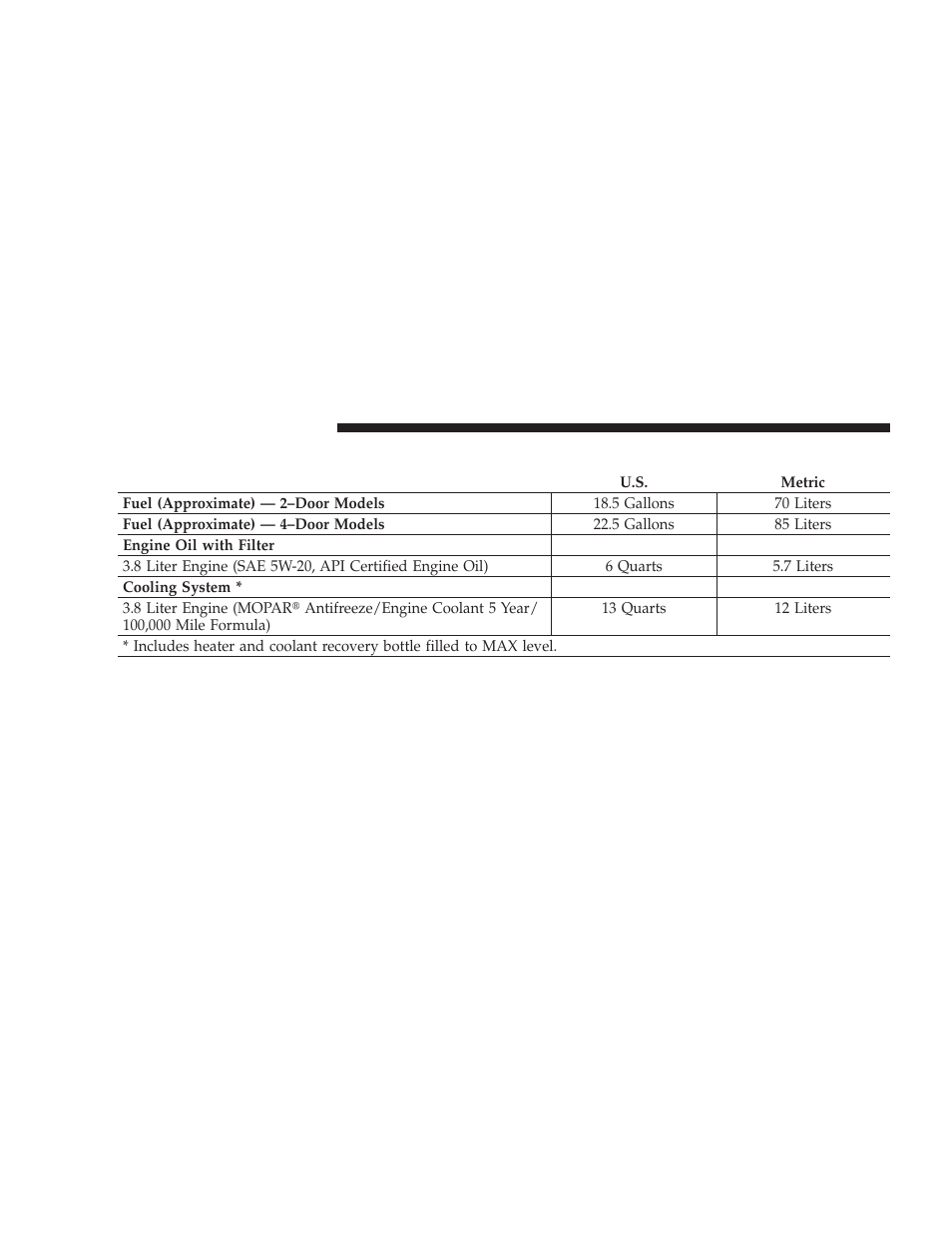 |  | U.S. | Metric |
|---|---|---|
| **Fuel (Approximate) — 2–Door Models** | 18.5 Gallons | 70 Liters |
| **Fuel (Approximate) — 4–Door Models** | 22.5 Gallons | 85 Liters |
| **Engine Oil with Filter** |  |  |
| 3.8 Liter Engine (SAE 5W-20, API Certified Engine Oil) | 6 Quarts | 5.7 Liters |
| **Cooling System \*** |  |  |
| 3.8 Liter Engine (MOPAR® Antifreeze/Engine Coolant 5 Year/ 100,000 Mile Formula) | 13 Quarts | 12 Liters |
| \* Includes heater and coolant recovery bottle filled to MAX level. |  |  |